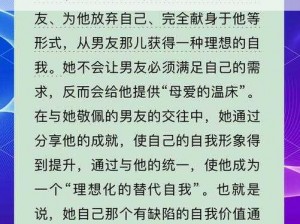 友、为他放弃自己、完全献身于他等形式，从男友那儿获得一种理想的自我。她不会让男友必须满足自己的需求，反而会给他提供“母爱的温床”。在与她敬佩的男友的交往中，她通过分享他的成就，使自己的自我形象得到提升，通过与他的统一，使他成为一个“理想化的替代自我”。也就是说，她自己那个有缺陷的自我价值通